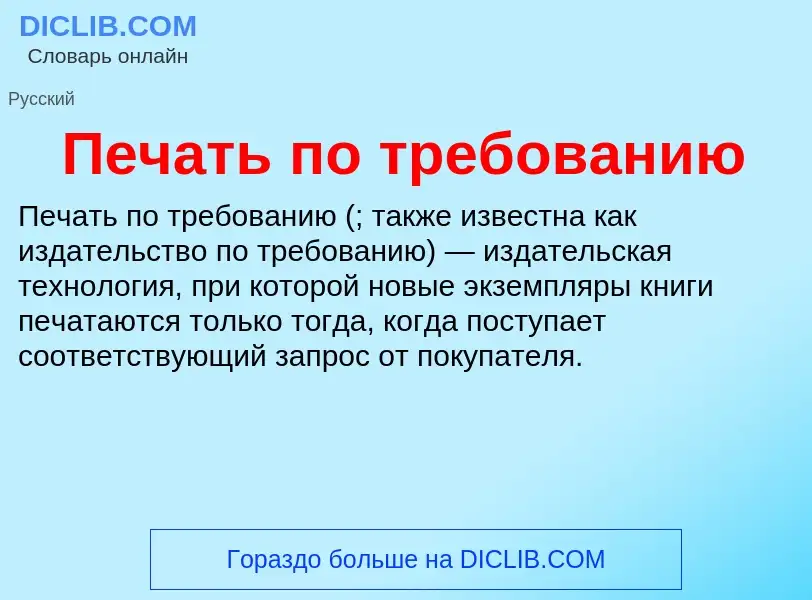 DICLIB.COM
Словарь онлайн

Русский

Печать по требованию

Печать по требованию (; также известна как издательство по требованию) — издательская технология, при которой новые экземпляры книги печатаются только тогда, когда поступает соответствующий запрос от покупателя.

Гораздо больше на DICLIB.COM